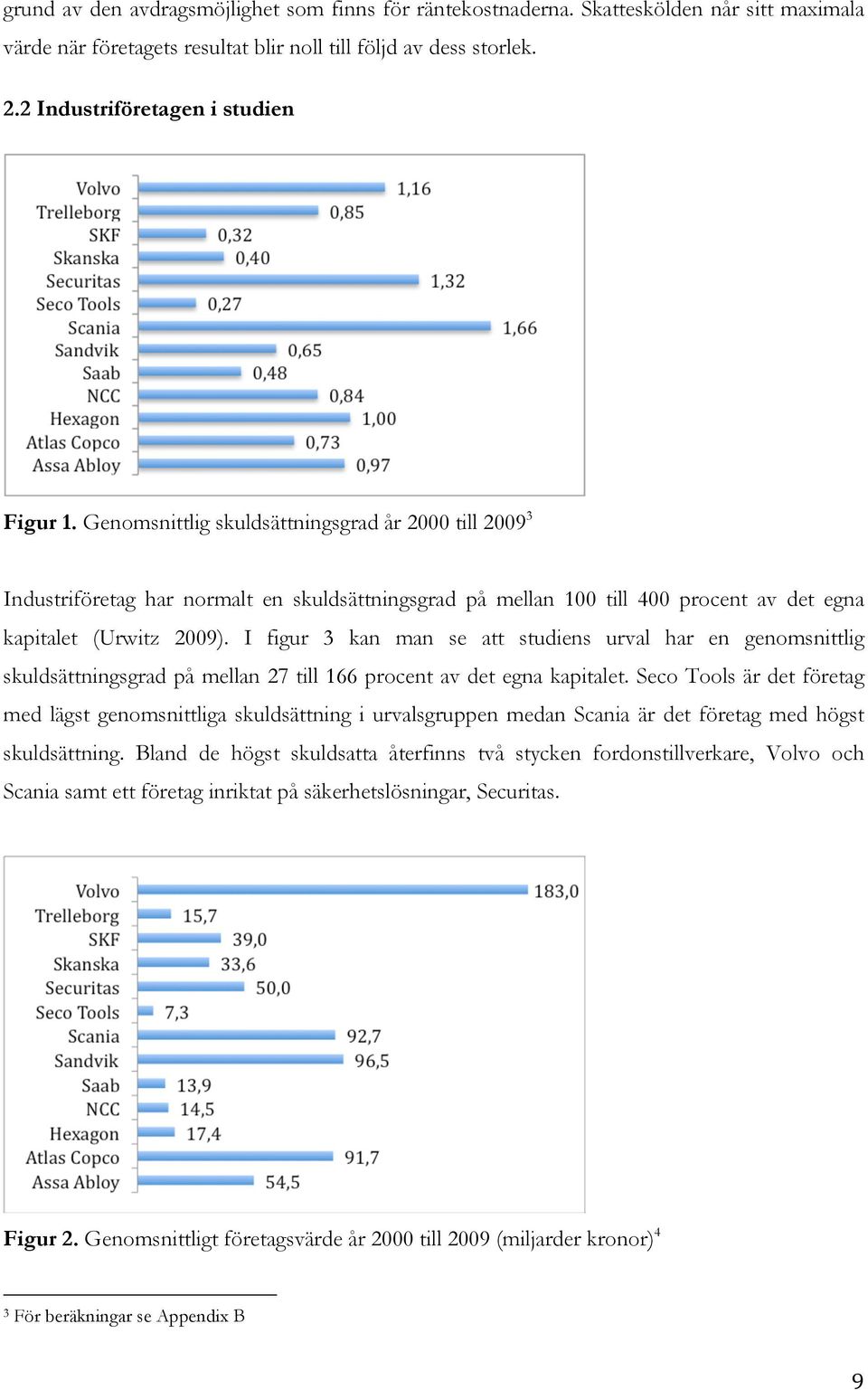 grund av den avdragsmöjlighet som finns för räntekostnaderna. Skatteskölden når sitt maximala värde när företagets resultat blir noll till följd av dess storlek.

2.2 Industriföretagen i studien

Volvo 1,16
Trelleborg 0,85
SKF 0,32
Skanska 0,40
Securitas 1,32
Seco Tools 0,27
Scania 1,66
Sandvik 0,65
Saab 0,48
NCC 0,84
Hexagon 1,00
Atlas Copco 0,73
Assa Abloy 0,97

Figur 1. Genomsnittlig skuldsättningsgrad år 2000 till 2009$^3$

Industriföretag har normalt en skuldsättningsgrad på mellan 100 till 400 procent av det egna kapitalet (Urwitz 2009). I figur 3 kan man se att studiens urval har en genomsnittlig skuldsättningsgrad på mellan 27 till 166 procent av det egna kapitalet. Seco Tools är det företag med lägst genomsnittliga skuldsättning i urvalsgruppen medan Scania är det företag med högst skuldsättning. Bland de högst skuldsatta återfinns två stycken fordonstillverkare, Volvo och Scania samt ett företag inriktat på säkerhetslösningar, Securitas.

Volvo 183,0
Trelleborg 15,7
SKF 39,0
Skanska 33,6
Securitas 50,0
Seco Tools 7,3
Scania 92,7
Sandvik 96,5
Saab 13,9
NCC 14,5
Hexagon 17,4
Atlas Copco 91,7
Assa Abloy 54,5

Figur 2. Genomsnittligt företagsvärde år 2000 till 2009 (miljarder kronor)$^4$

$^3$ För beräkningar se Appendix B

9